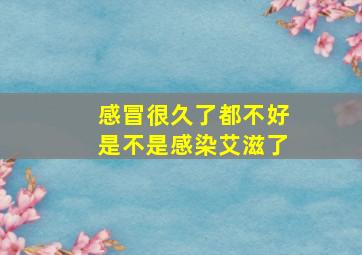 感冒很久了都不好
是不是感染艾滋了